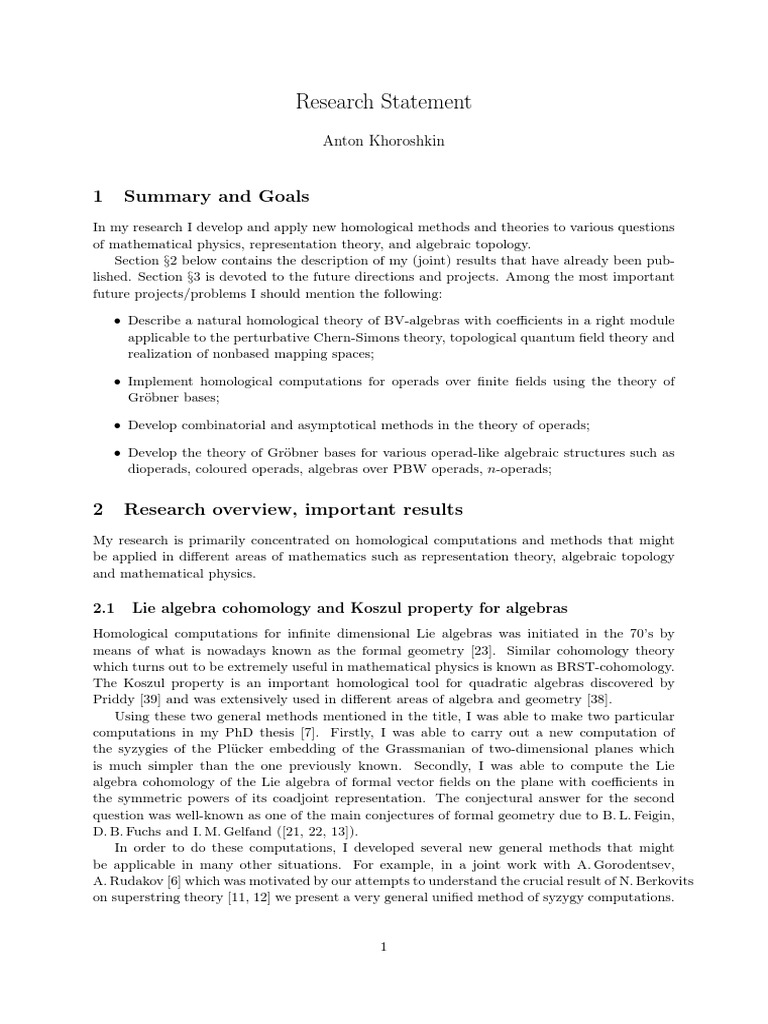 Research Statement

Anton Khoroshkin

1 Summary and Goals

In my research I develop and apply new homological methods and theories to various questions of mathematical physics, representation theory, and algebraic topology.

Section §2 below contains the description of my (joint) results that have already been published. Section §3 is devoted to the future directions and projects. Among the most important future projects/problems I should mention the following:

• Describe a natural homological theory of BV-algebras with coefficients in a right module applicable to the perturbative Chern-Simons theory, topological quantum field theory and realization of nonbased mapping spaces;

• Implement homological computations for operads over finite fields using the theory of Gröbner bases;

• Develop combinatorial and asymptotical methods in the theory of operads;

• Develop the theory of Gröbner bases for various operad-like algebraic structures such as dioperads, coloured operads, algebras over PBW operads, $n$-operads;

2 Research overview, important results

My research is primarily concentrated on homological computations and methods that might be applied in different areas of mathematics such as representation theory, algebraic topology and mathematical physics.

2.1 Lie algebra cohomology and Koszul property for algebras

Homological computations for infinite dimensional Lie algebras was initiated in the 70's by means of what is nowadays known as the formal geometry [23]. Similar cohomology theory which turns out to be extremely useful in mathematical physics is known as BRST-cohomology. The Koszul property is an important homological tool for quadratic algebras discovered by Priddy [39] and was extensively used in different areas of algebra and geometry [38].

Using these two general methods mentioned in the title, I was able to make two particular computations in my PhD thesis [7]. Firstly, I was able to carry out a new computation of the syzygies of the Plücker embedding of the Grassmanian of two-dimensional planes which is much simpler than the one previously known. Secondly, I was able to compute the Lie algebra cohomology of the Lie algebra of formal vector fields on the plane with coefficients in the symmetric powers of its coadjoint representation. The conjectural answer for the second question was well-known as one of the main conjectures of formal geometry due to B. L. Feigin, D. B. Fuchs and I. M. Gelfand ([21, 22, 13]).

In order to do these computations, I developed several new general methods that might be applicable in many other situations. For example, in a joint work with A. Gorodentsev, A. Rudakov [6] which was motivated by our attempts to understand the crucial result of N. Berkovits on superstring theory [11, 12] we present a very general unified method of syzygy computations.

1